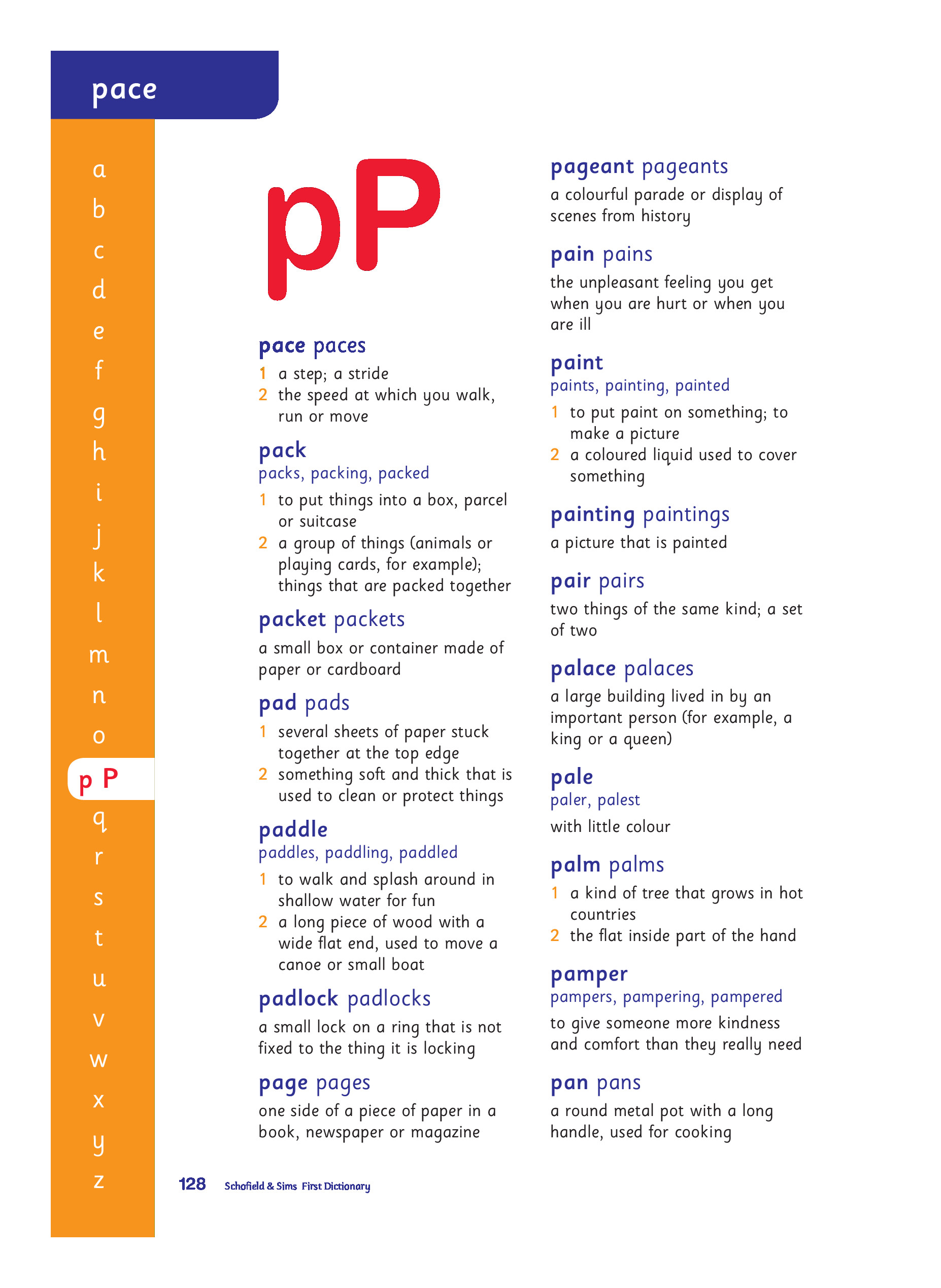 pace

a
b
c
d
e
f
g
h
i
j
k
l
m
n
o
p P
q
r
s
t
u
v
w
x
y
z

pP

pace paces
1 a step; a stride
2 the speed at which you walk, run or move

pack
packs, packing, packed
1 to put things into a box, parcel or suitcase
2 a group of things (animals or playing cards, for example); things that are packed together

packet packets
a small box or container made of paper or cardboard

pad pads
1 several sheets of paper stuck together at the top edge
2 something soft and thick that is used to clean or protect things

paddle
paddles, paddling, paddled
1 to walk and splash around in shallow water for fun
2 a long piece of wood with a wide flat end, used to move a canoe or small boat

padlock padlocks
a small lock on a ring that is not fixed to the thing it is locking

page pages
one side of a piece of paper in a book, newspaper or magazine

pageant pageants
a colourful parade or display of scenes from history

pain pains
the unpleasant feeling you get when you are hurt or when you are ill

paint
paints, painting, painted
1 to put paint on something; to make a picture
2 a coloured liquid used to cover something

painting paintings
a picture that is painted

pair pairs
two things of the same kind; a set of two

palace palaces
a large building lived in by an important person (for example, a king or a queen)

pale
paler, palest
with little colour

palm palms
1 a kind of tree that grows in hot countries
2 the flat inside part of the hand

pamper
pampers, pampering, pampered
to give someone more kindness and comfort than they really need

pan pans
a round metal pot with a long handle, used for cooking

128 Schofield & Sims First Dictionary